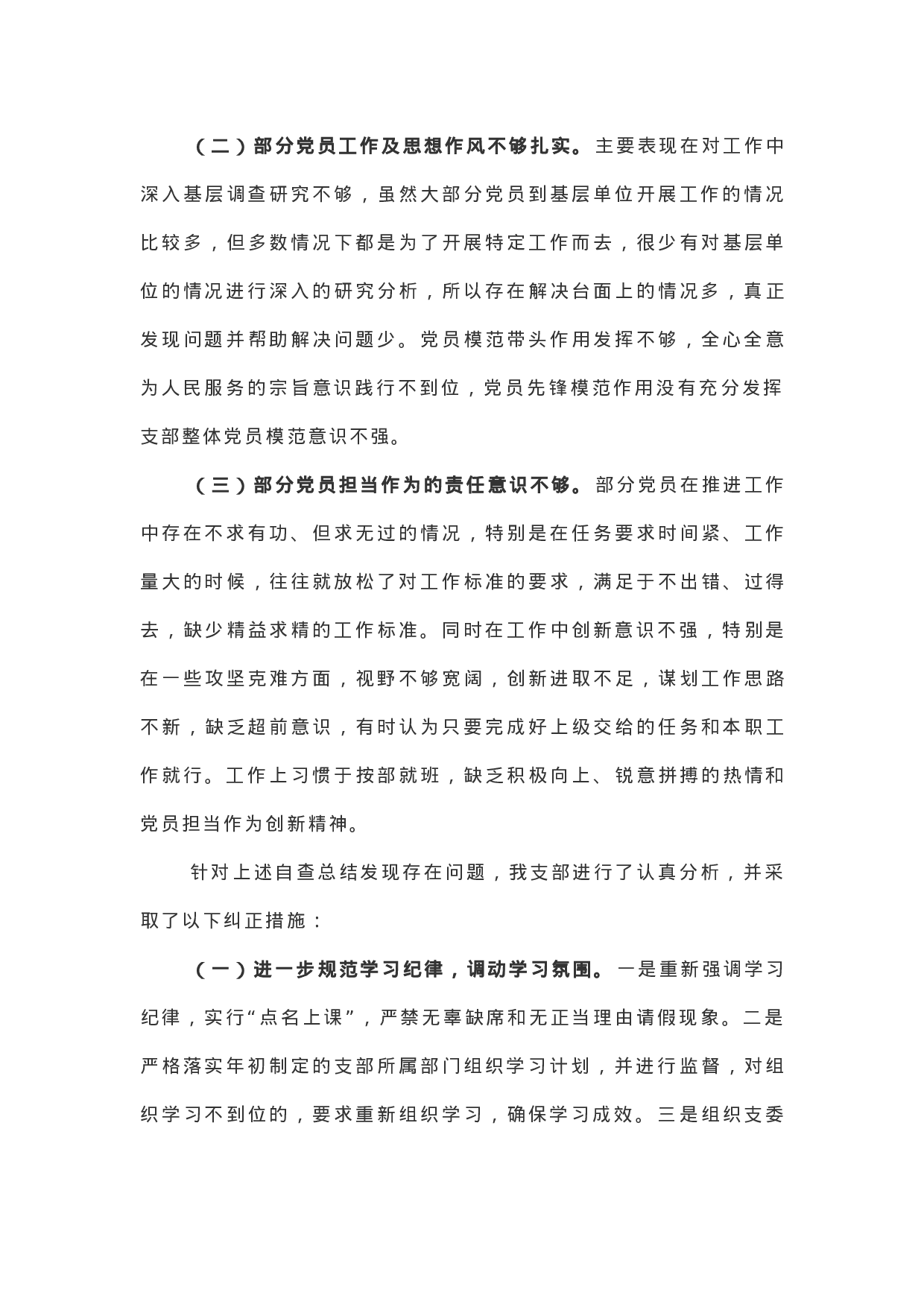 （二）部分党员工作及思想作风不够扎实。主要表现在对工作中深入基层调查研究不够，虽然大部分党员到基层单位开展工作的情况比较多，但多数情况下都是为了开展特定工作而去，很少有对基层单位的情况进行深入的研究分析，所以存在解决台面上的情况多，真正发现问题并帮助解决问题少。党员模范带头作用发挥不够，全心全意为人民服务的宗旨意识践行不到位，党员先锋模范作用没有充分发挥支部整体党员模范意识不强。

（三）部分党员担当作为的责任意识不够。部分党员在推进工作中存在不求有功、但求无过的情况，特别是在任务要求时间紧、工作量大的时候，往往就放松了对工作标准的要求，满足于不出错、过得去，缺少精益求精的工作标准。同时在工作中创新意识不强，特别是在一些攻坚克难方面，视野不够宽阔，创新进取不足，谋划工作思路不新，缺乏超前意识，有时认为只要完成好上级交给的任务和本职工作就行。工作上习惯于按部就班，缺乏积极向上、锐意拼搏的热情和党员担当作为创新精神。

针对上述自查总结发现存在问题，我支部进行了认真分析，并采取了以下纠正措施：

（一）进一步规范学习纪律，调动学习氛围。一是重新强调学习纪律，实行“点名上课”，严禁无辜缺席和无正当理由请假现象。二是严格落实年初制定的支部所属部门组织学习计划，并进行监督，对组织学习不到位的，要求重新组织学习，确保学习成效。三是组织支委